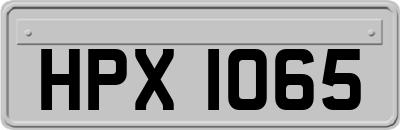 HPX 1065